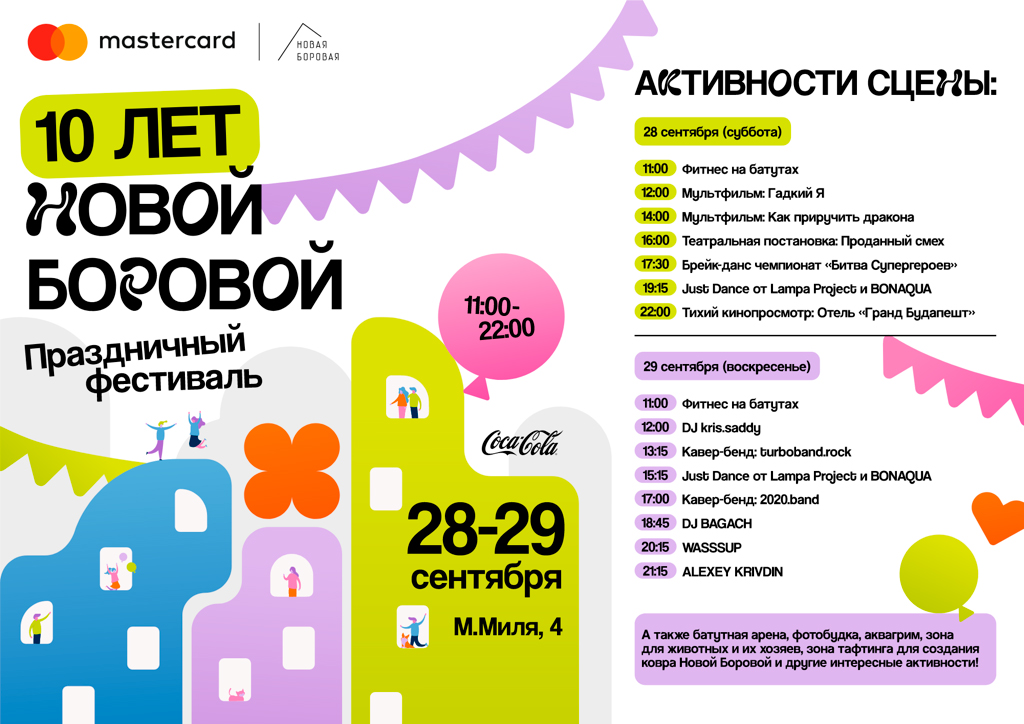 mastercard

НОВАЯ БОРОВАЯ

10 ЛЕТ НОВОЙ БОРОВОЙ

Праздничный фестиваль

11:00-22:00

Coca-Cola

28-29 сентября

М.Миля, 4

АКТИВНОСТИ СЦЕНЫ:

28 сентября (суббота)

11:00 Фитнес на батутах
12:00 Мультфильм: Гадкий Я
14:00 Мультфильм: Как приручить дракона
16:00 Театральная постановка: Проданный смех
17:30 Брейк-данс чемпионат «Битва Супергероев»
19:15 Just Dance от Lampa Project и BONAQUA
22:00 Тихий кинопросмотр: Отель «Гранд Будапешт»

29 сентября (воскресенье)

11:00 Фитнес на батутах
12:00 DJ kris.saddy
13:15 Кавер-бенд: turboband.rock
15:15 Just Dance от Lampa Project и BONAQUA
17:00 Кавер-бенд: 2020.band
18:45 DJ BAGACH
20:15 WASSSUP
21:15 ALEXEY KRIVDIN

А также батутная арена, фотобудка, аквагрим, зона для животных и их хозяев, зона тафтинга для создания ковра Новой Боровой и другие интересные активности!